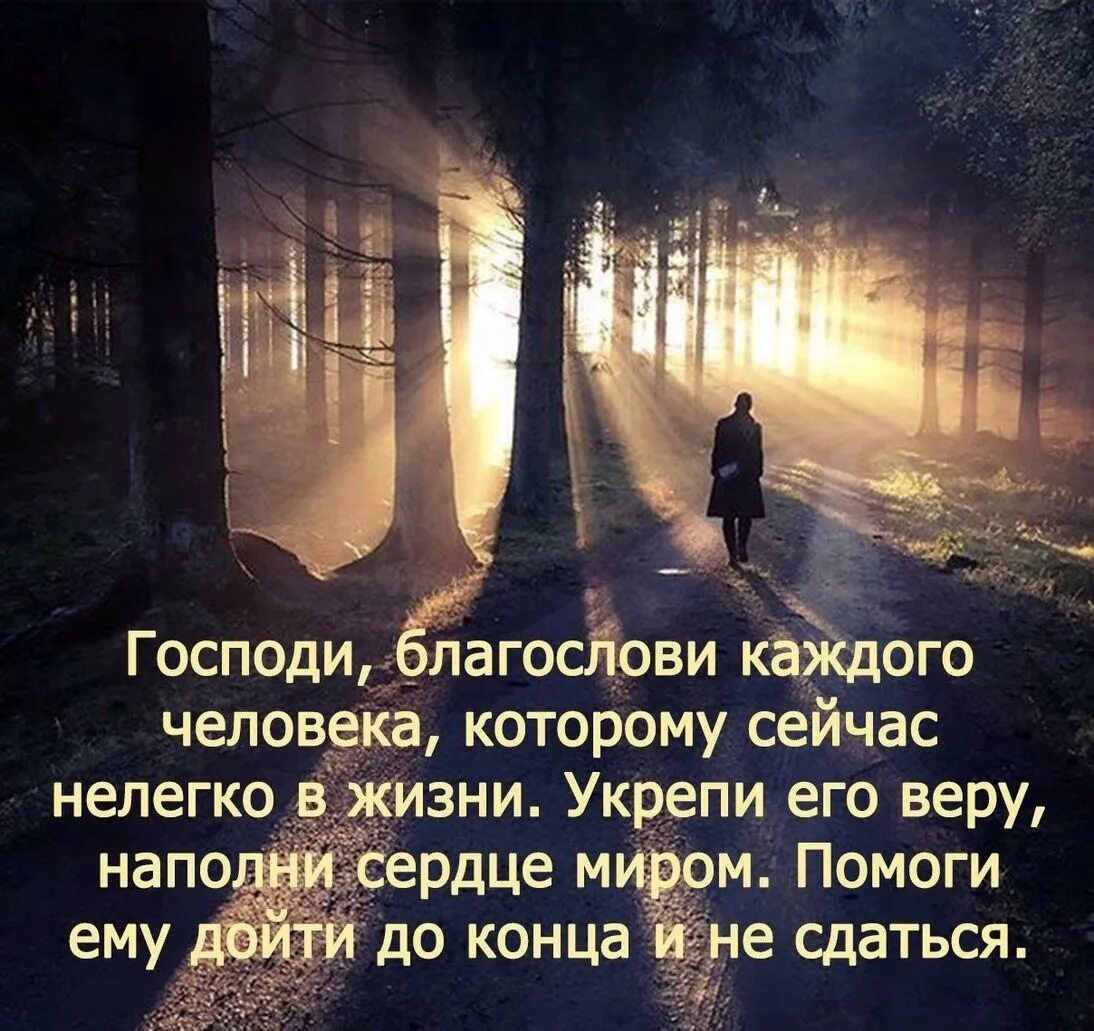 Господи, благослови каждого человека, которому сейчас нелегко в жизни. Укрепи его веру, наполни сердце миром. Помоги ему дойти до конца и не сдаться.